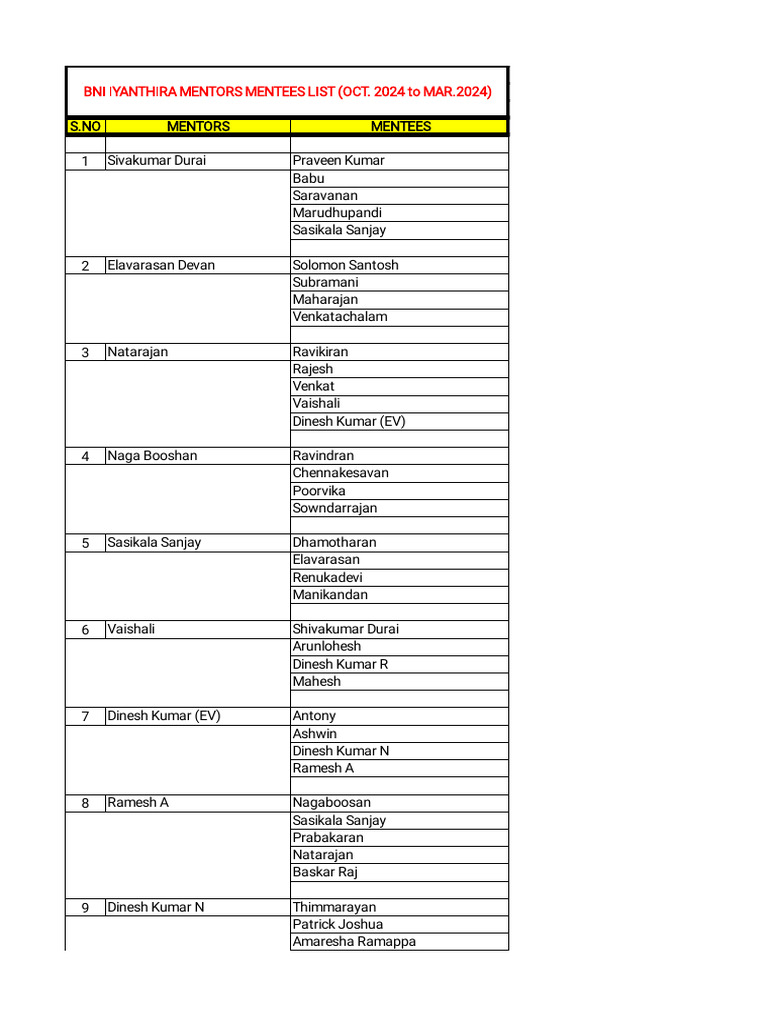 BNI IYANTHIRA MENTORS MENTEES LIST (OCT. 2024 to MAR.2024)

| S.NO | MENTORS | MENTEES |
|---|---|---|
| | | |
| 1 | Sivakumar Durai | Praveen Kumar |
| | | Babu |
| | | Saravanan |
| | | Marudhupandi |
| | | Sasikala Sanjay |
| | | |
| 2 | Elavarasan Devan | Solomon Santosh |
| | | Subramani |
| | | Maharajan |
| | | Venkatachalam |
| | | |
| 3 | Natarajan | Ravikiran |
| | | Rajesh |
| | | Venkat |
| | | Vaishali |
| | | Dinesh Kumar (EV) |
| | | |
| 4 | Naga Booshan | Ravindran |
| | | Chennakesavan |
| | | Poorvika |
| | | Sowndarrajan |
| | | |
| 5 | Sasikala Sanjay | Dhamotharan |
| | | Elavarasan |
| | | Renukadevi |
| | | Manikandan |
| | | |
| 6 | Vaishali | Shivakumar Durai |
| | | Arunlohesh |
| | | Dinesh Kumar R |
| | | Mahesh |
| | | |
| 7 | Dinesh Kumar (EV) | Antony |
| | | Ashwin |
| | | Dinesh Kumar N |
| | | Ramesh A |
| | | |
| 8 | Ramesh A | Nagaboosan |
| | | Sasikala Sanjay |
| | | Prabakaran |
| | | Natarajan |
| | | Baskar Raj |
| | | |
| 9 | Dinesh Kumar N | Thimmarayan |
| | | Patrick Joshua |
| | | Amaresha Ramappa |